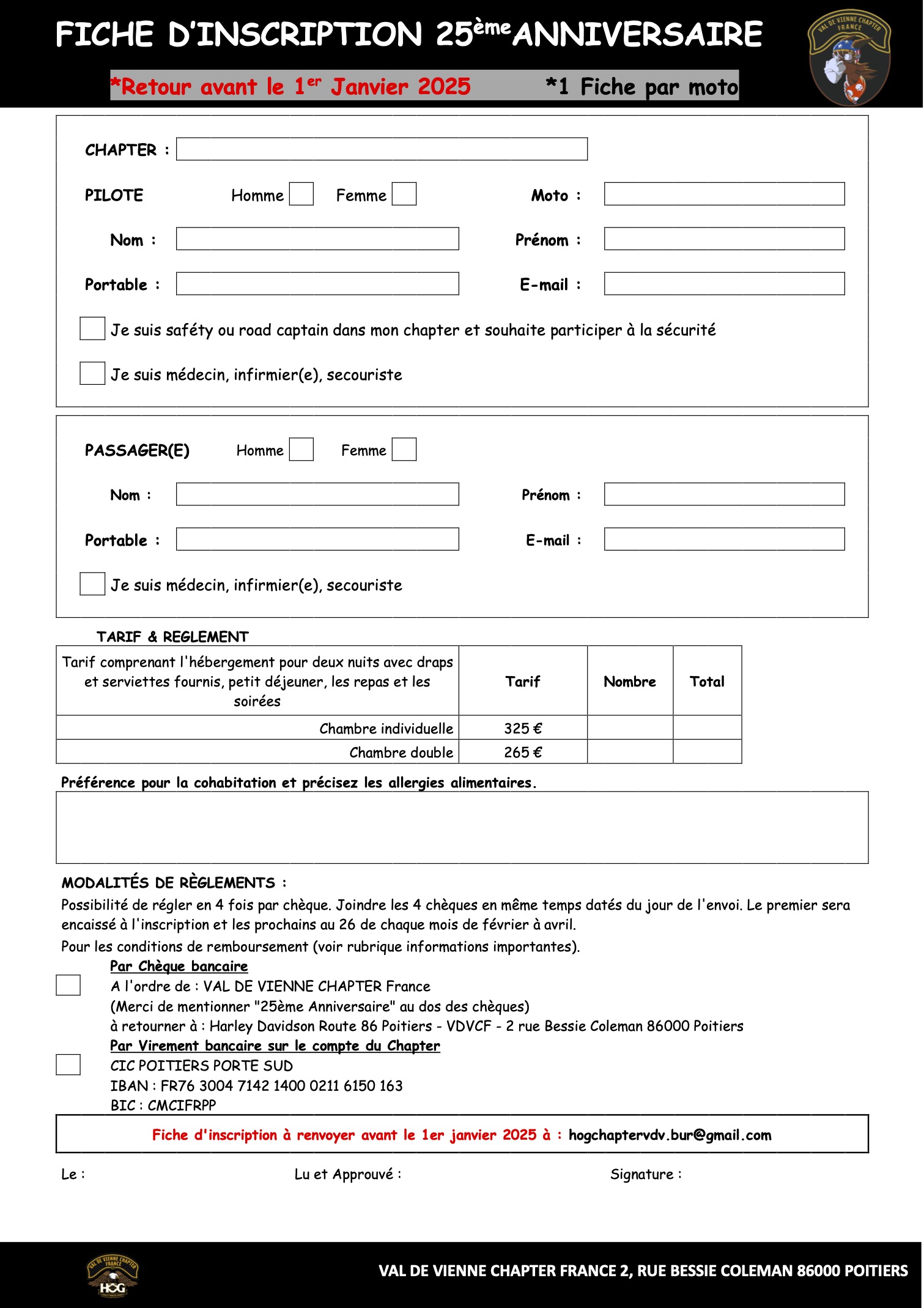 FICHE D'INSCRIPTION 25ème ANNIVERSAIRE

VAL DE VIENNE CHAPTER FRANCE

*Retour avant le 1er Janvier 2025 *1 Fiche par moto

CHAPTER :

PILOTE Homme Femme Moto :

Nom : Prénom :

Portable : E-mail :

Je suis saféty ou road captain dans mon chapter et souhaite participer à la sécurité

Je suis médecin, infirmier(e), secouriste

PASSAGER(E) Homme Femme

Nom : Prénom :

Portable : E-mail :

Je suis médecin, infirmier(e), secouriste

TARIF & REGLEMENT

| Tarif comprenant l'hébergement pour deux nuits avec draps et serviettes fournis, petit déjeuner, les repas et les soirées | Tarif | Nombre | Total |
|---|---|---|---|
| Chambre individuelle | 325 € | | |
| Chambre double | 265 € | | |

Préférence pour la cohabitation et précisez les allergies alimentaires.

MODALITÉS DE RÈGLEMENTS :
Possibilité de régler en 4 fois par chèque. Joindre les 4 chèques en même temps datés du jour de l'envoi. Le premier sera encaissé à l'inscription et les prochains au 26 de chaque mois de février à avril.
Pour les conditions de remboursement (voir rubrique informations importantes).

Par Chèque bancaire
A l'ordre de : VAL DE VIENNE CHAPTER France
(Merci de mentionner "25ème Anniversaire" au dos des chèques)
à retourner à : Harley Davidson Route 86 Poitiers - VDVCF - 2 rue Bessie Coleman 86000 Poitiers

Par Virement bancaire sur le compte du Chapter
CIC POITIERS PORTE SUD
IBAN : FR76 3004 7142 1400 0211 6150 163
BIC : CMCIFRPP

Fiche d'inscription à renvoyer avant le 1er janvier 2025 à : hogchaptervdv.bur@gmail.com

Le : Lu et Approuvé : Signature :

VAL DE VIENNE CHAPTER FRANCE HOG

VAL DE VIENNE CHAPTER FRANCE 2, RUE BESSIE COLEMAN 86000 POITIERS